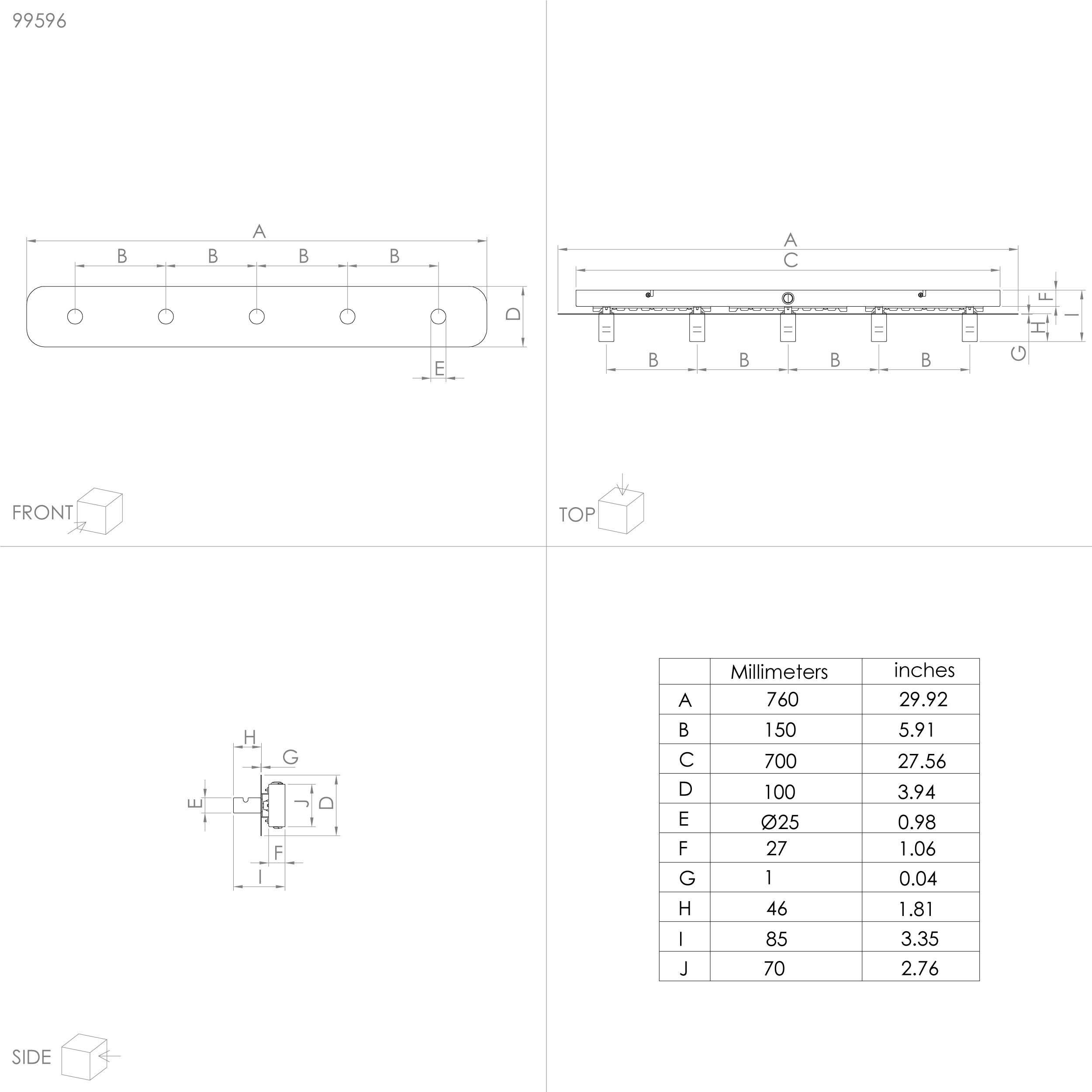 99596

A
B B B B
D
E

FRONT

A
C
F
I
H
G
B B B B

TOP

H
G
E
J
D
F
I

SIDE

| | Millimeters | inches |
|---|---|---|
| A | 760 | 29.92 |
| B | 150 | 5.91 |
| C | 700 | 27.56 |
| D | 100 | 3.94 |
| E | Ø25 | 0.98 |
| F | 27 | 1.06 |
| G | 1 | 0.04 |
| H | 46 | 1.81 |
| I | 85 | 3.35 |
| J | 70 | 2.76 |